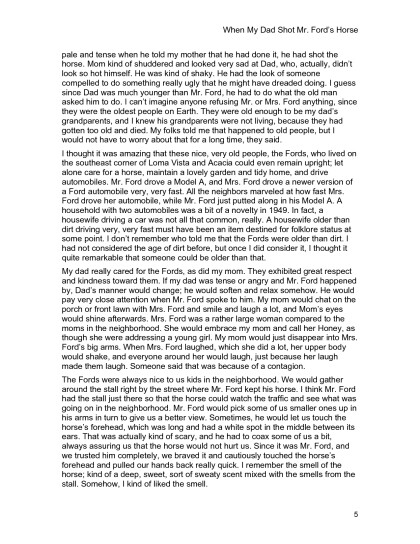 When My Dad Shot Mr. Ford's Horse

pale and tense when he told my mother that he had done it, he had shot the horse. Mom kind of shuddered and looked very sad at Dad, who, actually, didn't look so hot himself. He was kind of shaky. He had the look of someone compelled to do something really ugly that he might have dreaded doing. I guess since Dad was much younger than Mr. Ford, he had to do what the old man asked him to do. I can't imagine anyone refusing Mr. or Mrs. Ford anything, since they were the oldest people on Earth. They were old enough to be my dad's grandparents, and I knew his grandparents were not living, because they had gotten too old and died. My folks told me that happened to old people, but I would not have to worry about that for a long time, they said.

I thought it was amazing that these nice, very old people, the Fords, who lived on the southeast corner of Loma Vista and Acacia could even remain upright; let alone care for a horse, maintain a lovely garden and tidy home, and drive automobiles. Mr. Ford drove a Model A, and Mrs. Ford drove a newer version of a Ford automobile very, very fast. All the neighbors marveled at how fast Mrs. Ford drove her automobile, while Mr. Ford just putted along in his Model A. A household with two automobiles was a bit of a novelty in 1949. In fact, a housewife driving a car was not all that common, really. A housewife older than dirt driving very, very fast must have been an item destined for folklore status at some point. I don't remember who told me that the Fords were older than dirt. I had not considered the age of dirt before, but once I did consider it, I thought it quite remarkable that someone could be older than that.

My dad really cared for the Fords, as did my mom. They exhibited great respect and kindness toward them. If my dad was tense or angry and Mr. Ford happened by, Dad's manner would change; he would soften and relax somehow. He would pay very close attention when Mr. Ford spoke to him. My mom would chat on the porch or front lawn with Mrs. Ford and smile and laugh a lot, and Mom's eyes would shine afterwards. Mrs. Ford was a rather large woman compared to the moms in the neighborhood. She would embrace my mom and call her Honey, as though she were addressing a young girl. My mom would just disappear into Mrs. Ford's big arms. When Mrs. Ford laughed, which she did a lot, her upper body would shake, and everyone around her would laugh, just because her laugh made them laugh. Someone said that was because of a contagion.

The Fords were always nice to us kids in the neighborhood. We would gather around the stall right by the street where Mr. Ford kept his horse. I think Mr. Ford had the stall just there so that the horse could watch the traffic and see what was going on in the neighborhood. Mr. Ford would pick some of us smaller ones up in his arms in turn to give us a better view. Sometimes, he would let us touch the horse's forehead, which was long and had a white spot in the middle between its ears. That was actually kind of scary, and he had to coax some of us a bit, always assuring us that the horse would not hurt us. Since it was Mr. Ford, and we trusted him completely, we braved it and cautiously touched the horse's forehead and pulled our hands back really quick. I remember the smell of the horse; kind of a deep, sweet, sort of sweaty scent mixed with the smells from the stall. Somehow, I kind of liked the smell.

5